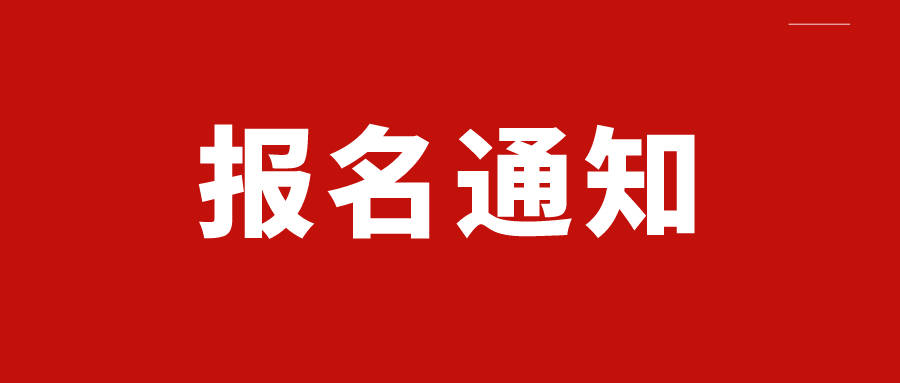 报名通知